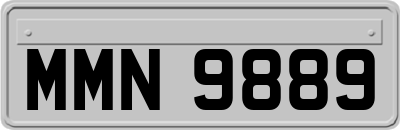 MMN 9889